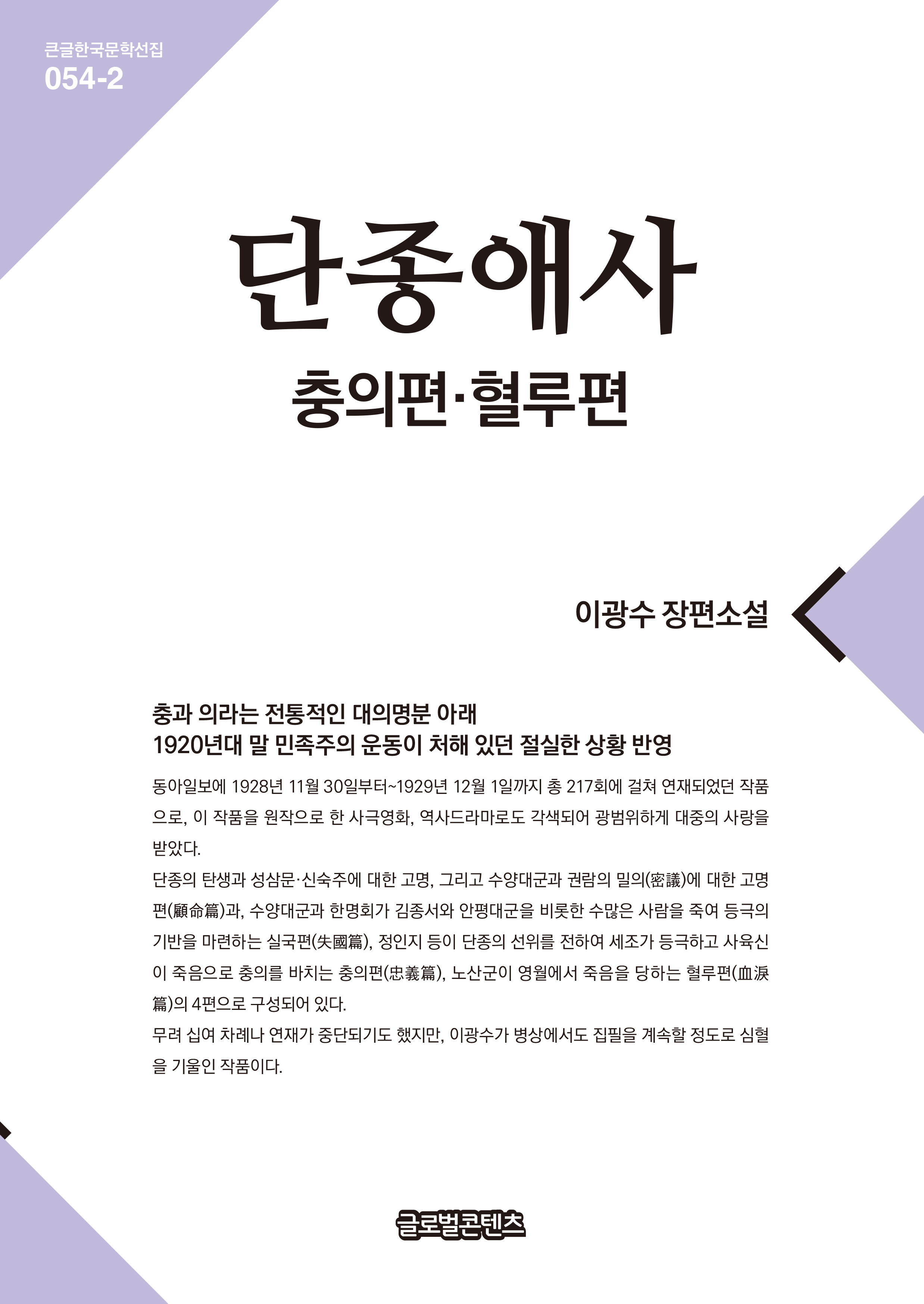 큰글한국문학선집
054-2

단종애사

충의편·혈루편

이광수 장편소설

충과 의라는 전통적인 대의명분 아래
1920년대 말 민족주의 운동이 처해 있던 절실한 상황 반영

동아일보에 1928년 11월 30일부터~1929년 12월 1일까지 총 217회에 걸쳐 연재되었던 작품으로, 이 작품을 원작으로 한 사극영화, 역사드라마로도 각색되어 광범위하게 대중의 사랑을 받았다.

단종의 탄생과 성삼문·신숙주에 대한 고명, 그리고 수양대군과 권람의 밀의(密議)에 대한 고명편(顧命篇)과, 수양대군과 한명회가 김종서와 안평대군을 비롯한 수많은 사람을 죽여 등극의 기반을 마련하는 실국편(失國篇), 정인지 등이 단종의 선위를 전하여 세조가 등극하고 사육신이 죽음으로 충의를 바치는 충의편(忠義篇), 노산군이 영월에서 죽음을 당하는 혈루편(血淚篇)의 4편으로 구성되어 있다.

무려 십여 차례나 연재가 중단되기도 했지만, 이광수가 병상에서도 집필을 계속할 정도로 심혈을 기울인 작품이다.

글로벌콘텐츠